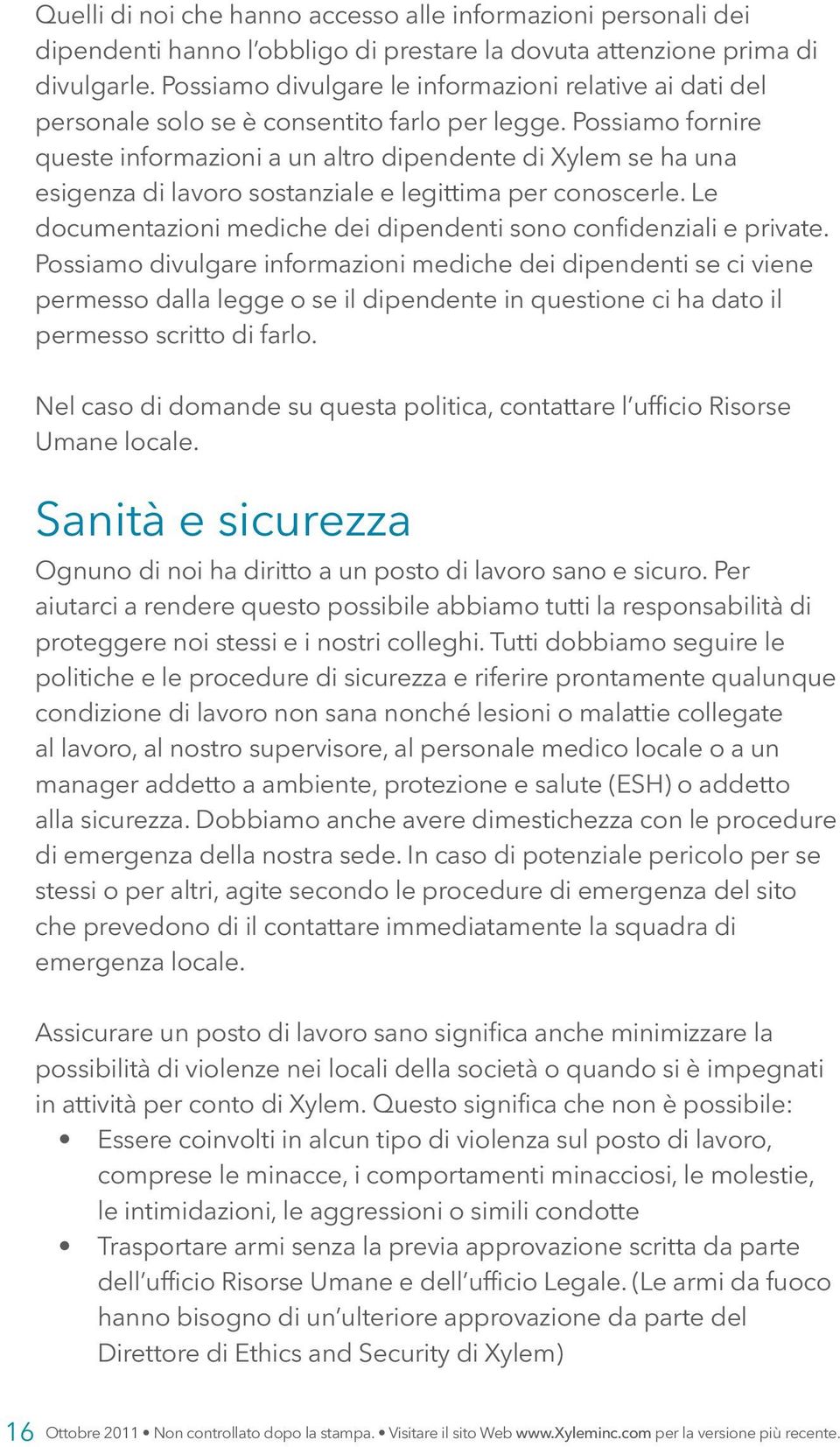 Quelli di noi che hanno accesso alle informazioni personali dei dipendenti hanno l'obbligo di prestare la dovuta attenzione prima di divulgarle. Possiamo divulgare le informazioni relative ai dati del personale solo se è consentito farlo per legge. Possiamo fornire queste informazioni a un altro dipendente di Xylem se ha una esigenza di lavoro sostanziale e legittima per conoscerle. Le documentazioni mediche dei dipendenti sono confidenziali e private. Possiamo divulgare informazioni mediche dei dipendenti se ci viene permesso dalla legge o se il dipendente in questione ci ha dato il permesso scritto di farlo.

Nel caso di domande su questa politica, contattare l'ufficio Risorse Umane locale.

Sanità e sicurezza

Ognuno di noi ha diritto a un posto di lavoro sano e sicuro. Per aiutarci a rendere questo possibile abbiamo tutti la responsabilità di proteggere noi stessi e i nostri colleghi. Tutti dobbiamo seguire le politiche e le procedure di sicurezza e riferire prontamente qualunque condizione di lavoro non sana nonché lesioni o malattie collegate al lavoro, al nostro supervisore, al personale medico locale o a un manager addetto a ambiente, protezione e salute (ESH) o addetto alla sicurezza. Dobbiamo anche avere dimestichezza con le procedure di emergenza della nostra sede. In caso di potenziale pericolo per se stessi o per altri, agite secondo le procedure di emergenza del sito che prevedono di il contattare immediatamente la squadra di emergenza locale.

Assicurare un posto di lavoro sano significa anche minimizzare la possibilità di violenze nei locali della società o quando si è impegnati in attività per conto di Xylem. Questo significa che non è possibile:
• Essere coinvolti in alcun tipo di violenza sul posto di lavoro, comprese le minacce, i comportamenti minacciosi, le molestie, le intimidazioni, le aggressioni o simili condotte
• Trasportare armi senza la previa approvazione scritta da parte dell'ufficio Risorse Umane e dell'ufficio Legale. (Le armi da fuoco hanno bisogno di un'ulteriore approvazione da parte del Direttore di Ethics and Security di Xylem)

16 Ottobre 2011 • Non controllato dopo la stampa. • Visitare il sito Web www.Xyleminc.com per la versione più recente.